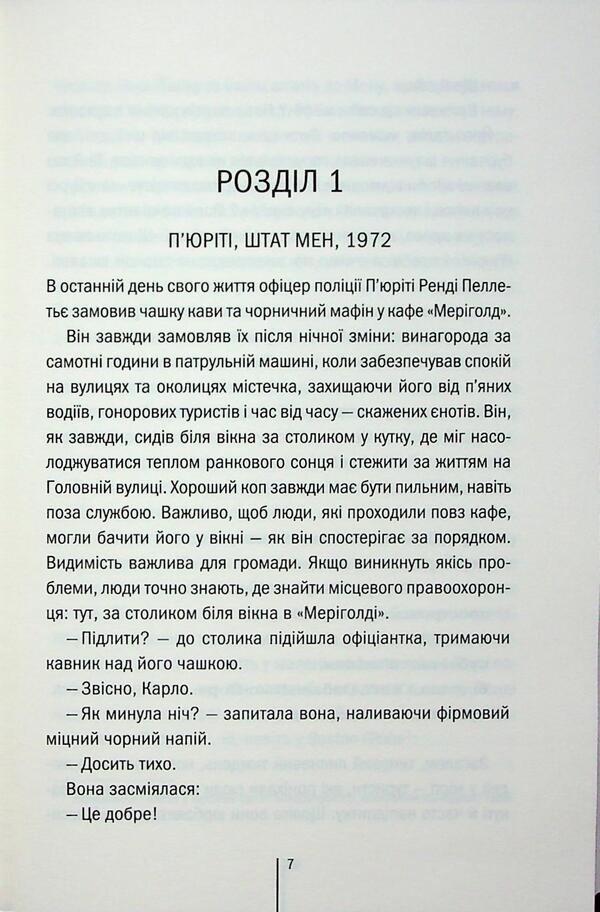 РОЗДІЛ 1

П'ЮРІТІ, ШТАТ МЕН, 1972

В останній день свого життя офіцер поліції П'юріті Ренді Пеллетьє замовив чашку кави та чорничний мафін у кафе «Меріголд».

Він завжди замовляв їх після нічної зміни: винагорода за самотні години в патрульній машині, коли забезпечував спокій на вулицях та околицях містечка, захищаючи його від п'яних водіїв, гонорових туристів і час від часу — скажених єнотів. Він, як завжди, сидів біля вікна за столиком у кутку, де міг насолоджуватися теплом ранкового сонця і стежити за життям на Головній вулиці. Хороший коп завжди має бути пильним, навіть поза службою. Важливо, щоб люди, які проходили повз кафе, могли бачити його у вікні — як він спостерігає за порядком. Видимість важлива для громади. Якщо виникнуть якісь проблеми, люди точно знають, де знайти місцевого правоохоронця: тут, за столиком біля вікна в «Меріголді».

— Підлити? — до столика підійшла офіціантка, тримаючи кавник над його чашкою.

— Звісно, Карло.

— Як минула ніч? — запитала вона, наливаючи фірмовий міцний чорний напій.

— Досить тихо.

Вона засміялася:

— Це добре!

7